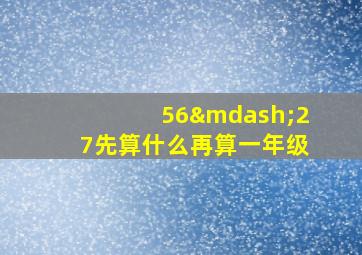 56&mdash;27先算什么再算一年级